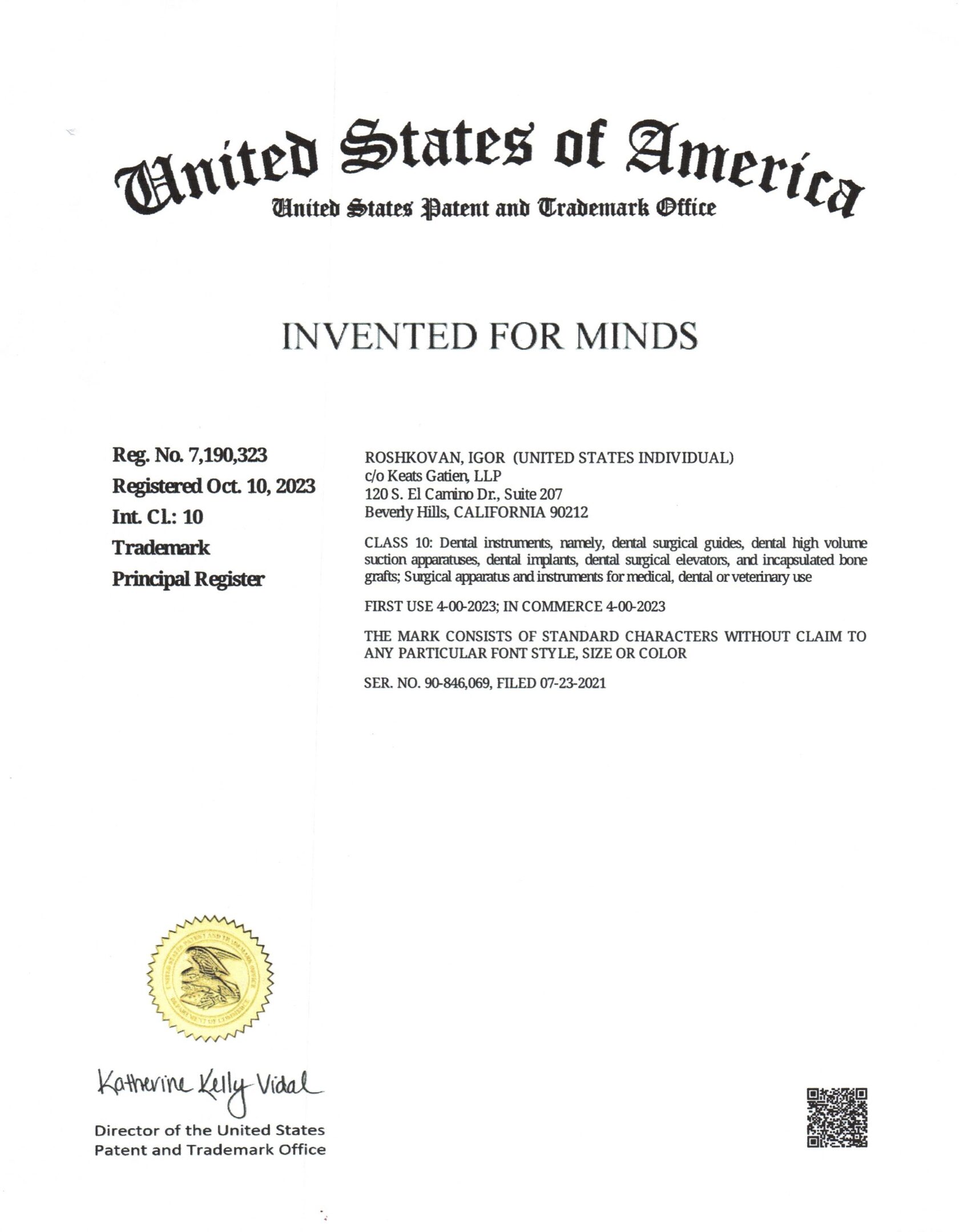 United States of America
United States Patent and Trademark Office

INVENTED FOR MINDS

Reg. No. 7,190,323
Registered Oct. 10, 2023
Int. Cl.: 10
Trademark
Principal Register

ROSHKOVAN, IGOR (UNITED STATES INDIVIDUAL)
c/o Keats Gatien, LLP
120 S. El Camino Dr., Suite 207
Beverly Hills, CALIFORNIA 90212

CLASS 10: Dental instruments, namely, dental surgical guides, dental high volume suction apparatuses, dental implants, dental surgical elevators, and incapsulated bone grafts; Surgical apparatus and instruments for medical, dental or veterinary use

FIRST USE 4-00-2023; IN COMMERCE 4-00-2023

THE MARK CONSISTS OF STANDARD CHARACTERS WITHOUT CLAIM TO ANY PARTICULAR FONT STYLE, SIZE OR COLOR

SER. NO. 90-846,069, FILED 07-23-2021

UNITED STATES PATENT AND TRADEMARK OFFICE
DEPARTMENT OF COMMERCE

Katherine Kelly Vidal

Director of the United States
Patent and Trademark Office